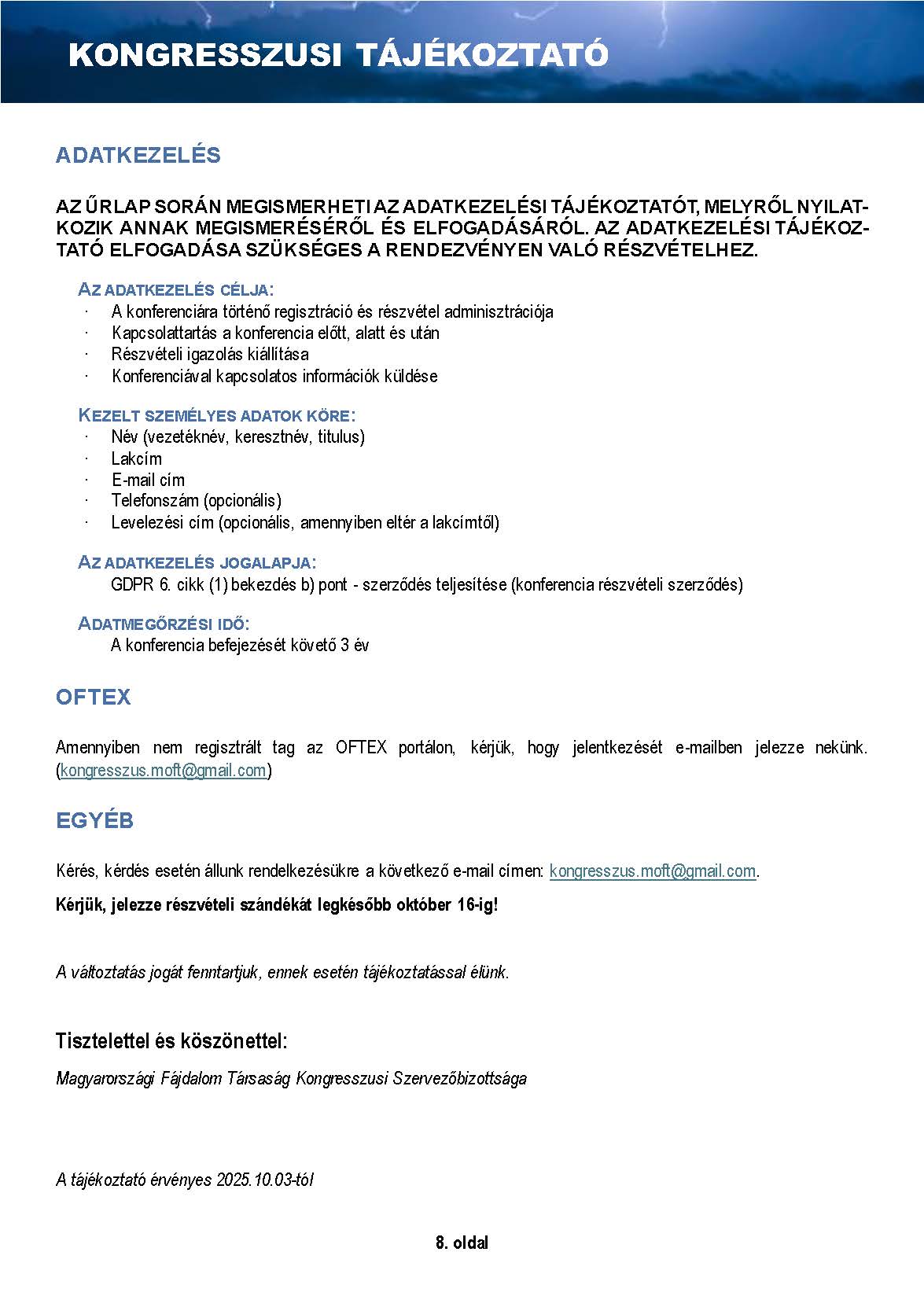 KONGRESSZUSI TÁJÉKOZTATÓ

ADATKEZELÉS

AZ ŰRLAP SORÁN MEGISMERHETI AZ ADATKEZELÉSI TÁJÉKOZTATÓT, MELYRŐL NYILATKOZIK ANNAK MEGISMERÉSÉRŐL ÉS ELFOGADÁSÁRÓL. AZ ADATKEZELÉSI TÁJÉKOZTATÓ ELFOGADÁSA SZÜKSÉGES A RENDEZVÉNYEN VALÓ RÉSZVÉTELHEZ.

AZ ADATKEZELÉS CÉLJA:
· A konferenciára történő regisztráció és részvétel adminisztrációja
· Kapcsolattartás a konferencia előtt, alatt és után
· Részvételi igazolás kiállítása
· Konferenciával kapcsolatos információk küldése

KEZELT SZEMÉLYES ADATOK KÖRE:
· Név (vezetéknév, keresztnév, titulus)
· Lakcím
· E-mail cím
· Telefonszám (opcionális)
· Levelezési cím (opcionális, amennyiben eltér a lakcímtől)

AZ ADATKEZELÉS JOGALAPJA:
GDPR 6. cikk (1) bekezdés b) pont - szerződés teljesítése (konferencia részvételi szerződés)

ADATMEGŐRZÉSI IDŐ:
A konferencia befejezését követő 3 év

OFTEX

Amennyiben nem regisztrált tag az OFTEX portálon, kérjük, hogy jelentkezését e-mailben jelezze nekünk. (kongresszus.moft@gmail.com)

EGYÉB

Kérés, kérdés esetén állunk rendelkezésükre a következő e-mail címen: kongresszus.moft@gmail.com.

Kérjük, jelezze részvételi szándékát legkésőbb október 16-ig!

A változtatás jogát fenntartjuk, ennek esetén tájékoztatással élünk.

Tisztelettel és köszönettel:

Magyarországi Fájdalom Társaság Kongresszusi Szervezőbizottsága

A tájékoztató érvényes 2025.10.03-tól

8. oldal